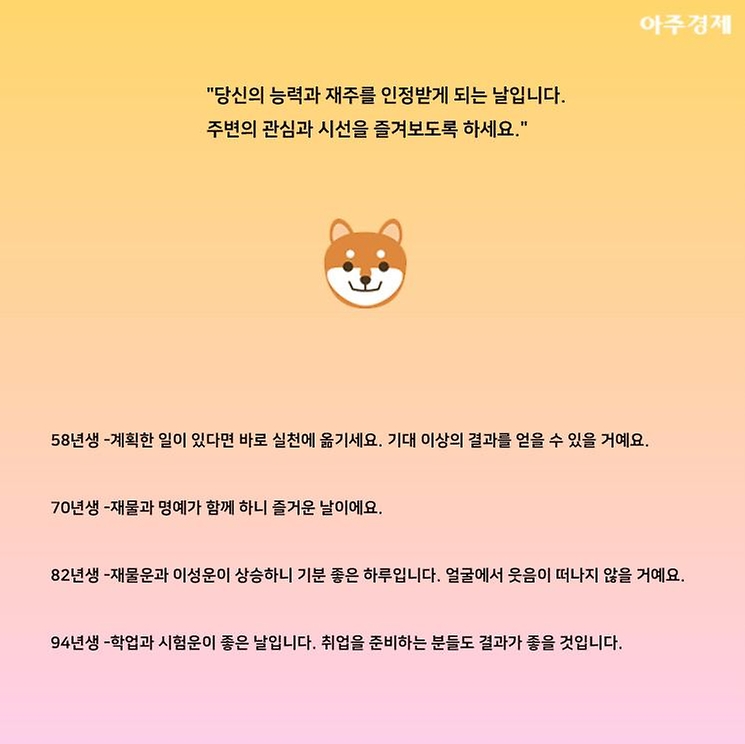 아주경제

"당신의 능력과 재주를 인정받게 되는 날입니다.
주변의 관심과 시선을 즐겨보도록 하세요."

58년생 -계획한 일이 있다면 바로 실천에 옮기세요. 기대 이상의 결과를 얻을 수 있을 거예요.

70년생 -재물과 명예가 함께 하니 즐거운 날이에요.

82년생 -재물운과 이성운이 상승하니 기분 좋은 하루입니다. 얼굴에서 웃음이 떠나지 않을 거예요.

94년생 -학업과 시험운이 좋은 날입니다. 취업을 준비하는 분들도 결과가 좋을 것입니다.